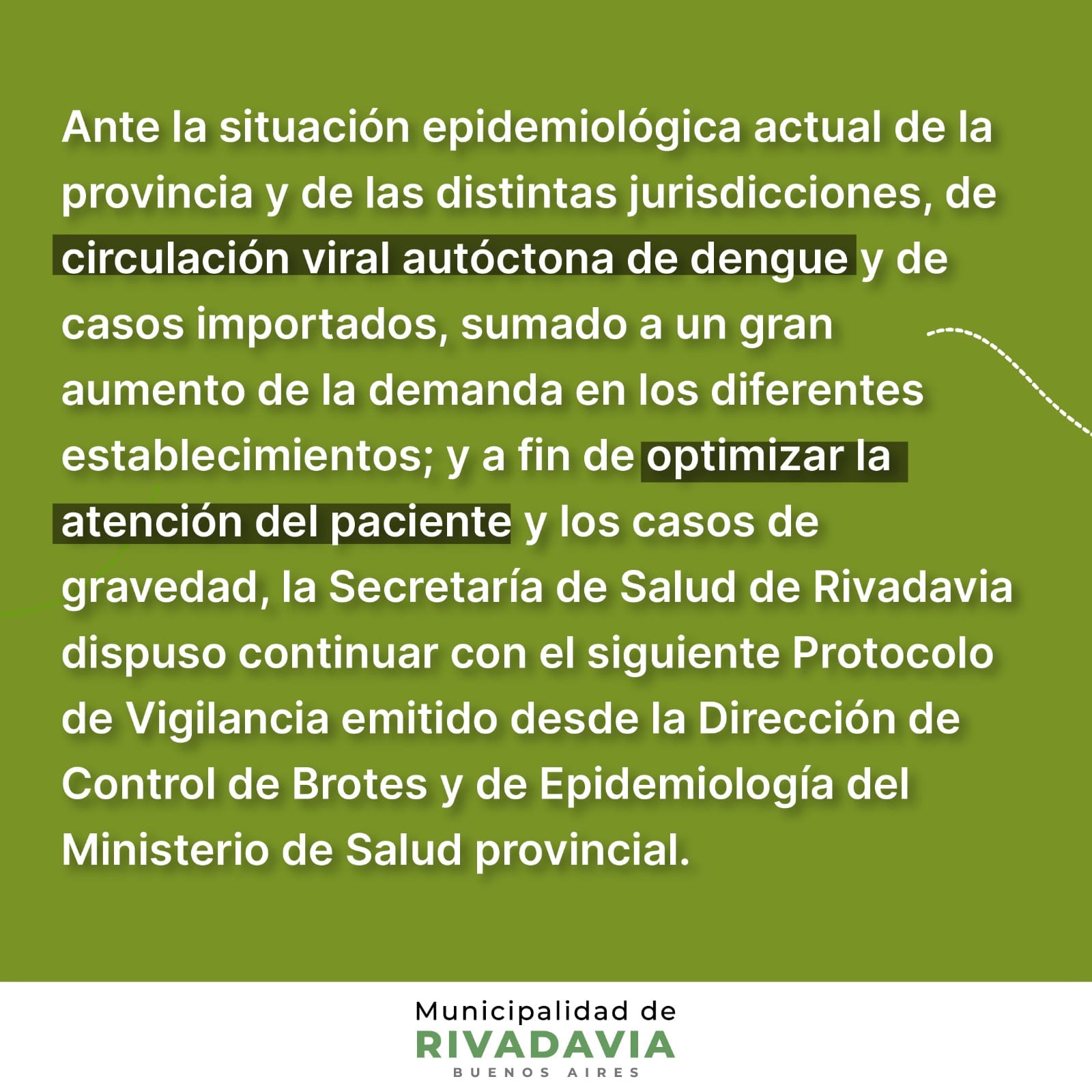 Ante la situación epidemiológica actual de la provincia y de las distintas jurisdicciones, de circulación viral autóctona de dengue y de casos importados, sumado a un gran aumento de la demanda en los diferentes establecimientos; y a fin de optimizar la atención del paciente y los casos de gravedad, la Secretaría de Salud de Rivadavia dispuso continuar con el siguiente Protocolo de Vigilancia emitido desde la Dirección de Control de Brotes y de Epidemiología del Ministerio de Salud provincial.

Municipalidad de
RIVADAVIA
BUENOS AIRES